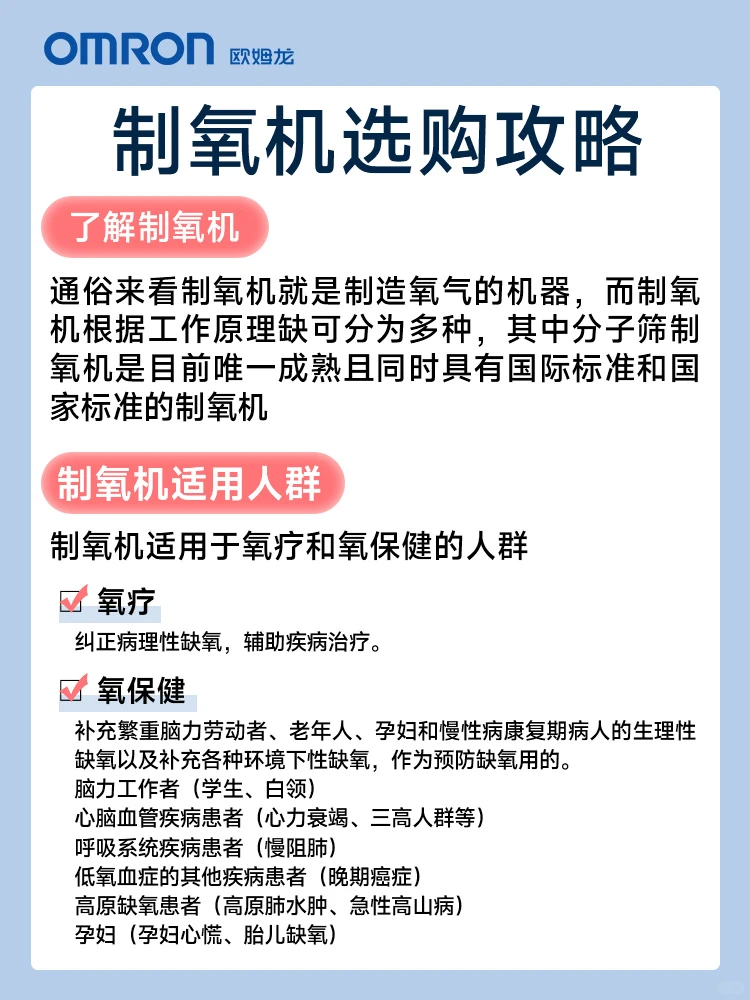 OMRON 欧姆龙

制氧机选购攻略

了解制氧机

通俗来看制氧机就是制造氧气的机器，而制氧机根据工作原理缺可分为多种，其中分子筛制氧机是目前唯一成熟且同时具有国际标准和国家标准的制氧机

制氧机适用人群

制氧机适用于氧疗和氧保健的人群

氧疗
纠正病理性缺氧，辅助疾病治疗。

氧保健
补充繁重脑力劳动者、老年人、孕妇和慢性病康复期病人的生理性缺氧以及补充各种环境下性缺氧，作为预防缺氧用的。
脑力工作者（学生、白领）
心脑血管疾病患者（心力衰竭、三高人群等）
呼吸系统疾病患者（慢阻肺）
低氧血症的其他疾病患者（晚期癌症）
高原缺氧患者（高原肺水肿、急性高山病）
孕妇（孕妇心慌、胎儿缺氧）